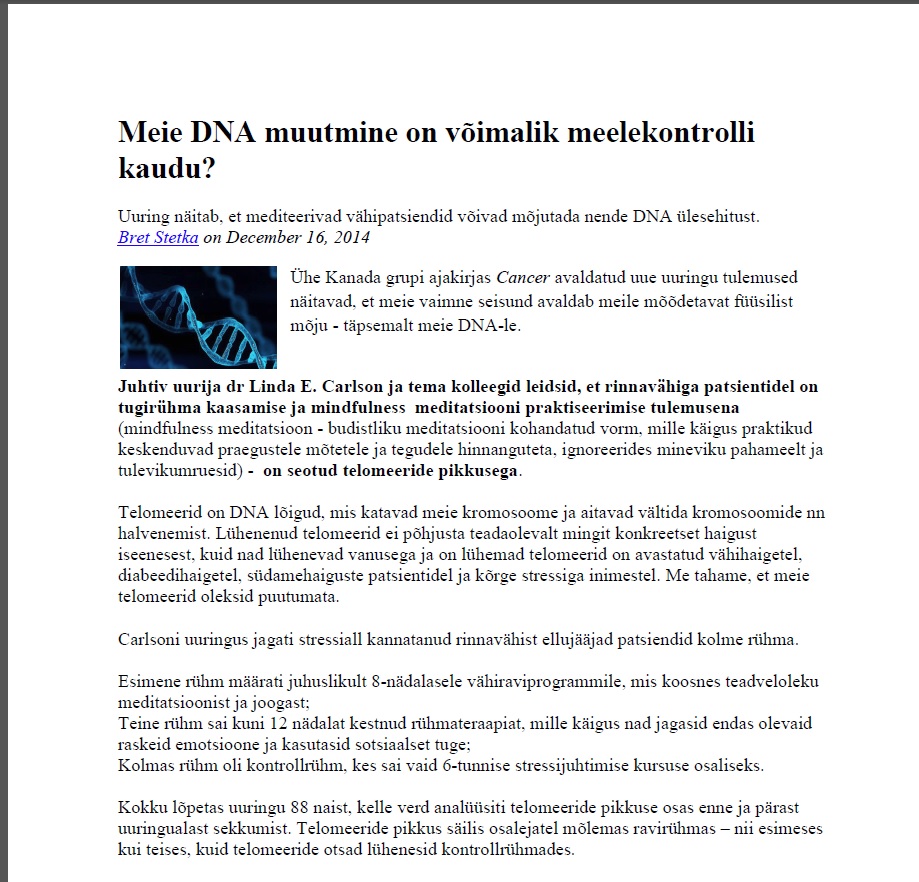 Meie DNA muutmine on võimalik meelekontrolli kaudu?

Uuring näitab, et mediteerivad vähipatsiendid võivad mõjutada nende DNA ülesehitust.
Bret Stetka on December 16, 2014

Ühe Kanada grupi ajakirjas Cancer avaldatud uue uuringu tulemused näitavad, et meie vaimne seisund avaldab meile mõõdetavat füüsilist mõju - täpsemalt meie DNA-le.

Juhtiv uurija dr Linda E. Carlson ja tema kolleegid leidsid, et rinnavähiga patsientidel on tugirühma kaasamise ja mindfulness meditatsiooni praktiseerimise tulemusena (mindfulness meditatsioon - budistliku meditatsiooni kohandatud vorm, mille käigus praktikud keskenduvad praegustele mõtetele ja tegudele hinnanguteta, ignoreerides mineviku pahameelt ja tulevikumruesid) - on seotud telomeeride pikkusega.

Telomeerid on DNA lõigud, mis katavad meie kromosoome ja aitavad vältida kromosoomide nn halvenemist. Lühenenud telomeerid ei põhjusta teadaolevalt mingit konkreetset haigust iseenesest, kuid nad lühenevad vanusega ja on lühemad telomeerid on avastatud vähihaigetel, diabeedihaigetel, südamehaiguste patsientidel ja kõrge stressiga inimestel. Me tahame, et meie telomeerid oleksid puutumata.

Carlsoni uuringus jagati stressiall kannatanud rinnavähist ellujääjad patsiendid kolme rühma.

Esimene rühm määrati juhuslikult 8-nädalasele vähiraviprogrammile, mis koosnes teadveloleku meditatsioonist ja joogast;
Teine rühm sai kuni 12 nädalat kestnud rühmateraapiat, mille käigus nad jagasid endas olevaid raskeid emotsioone ja kasutasid sotsiaalset tuge;
Kolmas rühm oli kontrollrühm, kes sai vaid 6-tunnise stressijuhtimise kursuse osaliseks.

Kokku lõpetas uuringu 88 naist, kelle verd analüüsiti telomeeride pikkuse osas enne ja pärast uuringualast sekkumist. Telomeeride pikkus säilis osalejatel mõlemas ravirühmas – nii esimeses kui teises, kuid telomeeride otsad lühenesid kontrollrühmades.